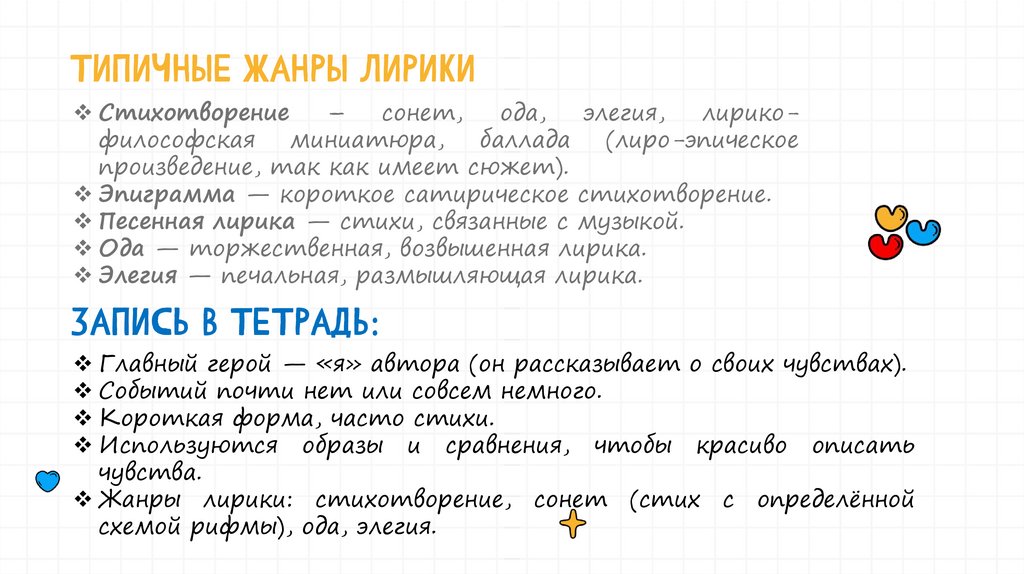 ТИПИЧНЫЕ ЖАНРЫ ЛИРИКИ

❖ Стихотворение – сонет, ода, элегия, лирико-философская миниатюра, баллада (лиро-эпическое произведение, так как имеет сюжет).
❖ Эпиграмма — короткое сатирическое стихотворение.
❖ Песенная лирика — стихи, связанные с музыкой.
❖ Ода — торжественная, возвышенная лирика.
❖ Элегия — печальная, размышляющая лирика.

ЗАПИСЬ В ТЕТРАДЬ:

❖ Главный герой — «я» автора (он рассказывает о своих чувствах).
❖ Событий почти нет или совсем немного.
❖ Короткая форма, часто стихи.
❖ Используются образы и сравнения, чтобы красиво описать чувства.
❖ Жанры лирики: стихотворение, сонет (стих с определённой схемой рифмы), ода, элегия.